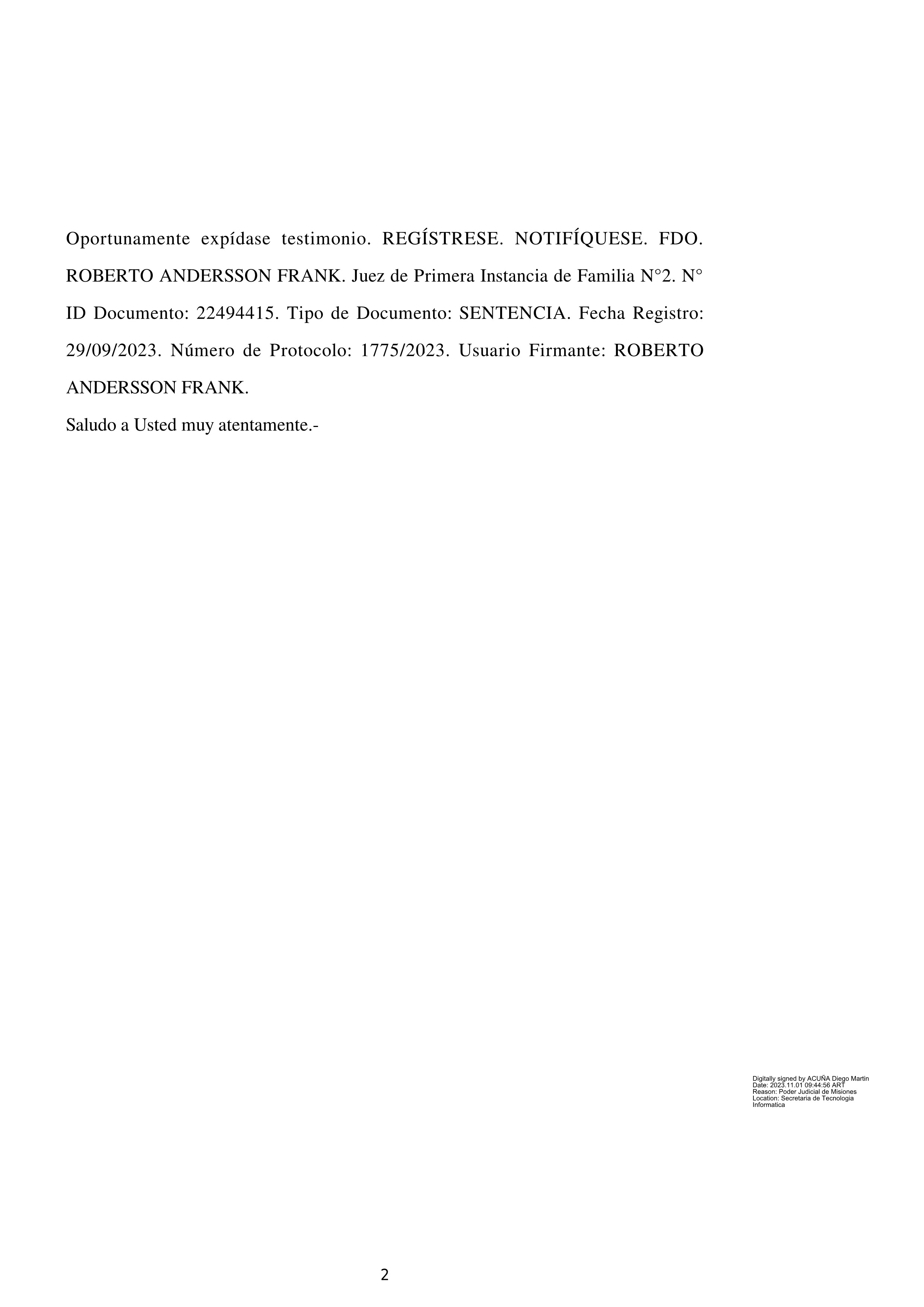 Oportunamente expídase testimonio. REGÍSTRESE. NOTIFÍQUESE. FDO. ROBERTO ANDERSSON FRANK. Juez de Primera Instancia de Familia N°2. N° ID Documento: 22494415. Tipo de Documento: SENTENCIA. Fecha Registro: 29/09/2023. Número de Protocolo: 1775/2023. Usuario Firmante: ROBERTO ANDERSSON FRANK.

Saludo a Usted muy atentamente.-

Digitally signed by ACUÑA Diego Martin
Date: 2023.11.01 09:44:56 ART
Reason: Poder Judicial de Misiones
Location: Secretaria de Tecnologia Informatica

2